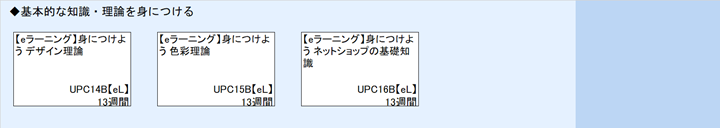 ◆基本的な知識・理論を身につける

【eラーニング】身につけよう デザイン理論

UPC14B【eL】
13週間

【eラーニング】身につけよう 色彩理論

UPC15B【eL】
13週間

【eラーニング】身につけよう ネットショップの基礎知識

UPC16B【eL】
13週間